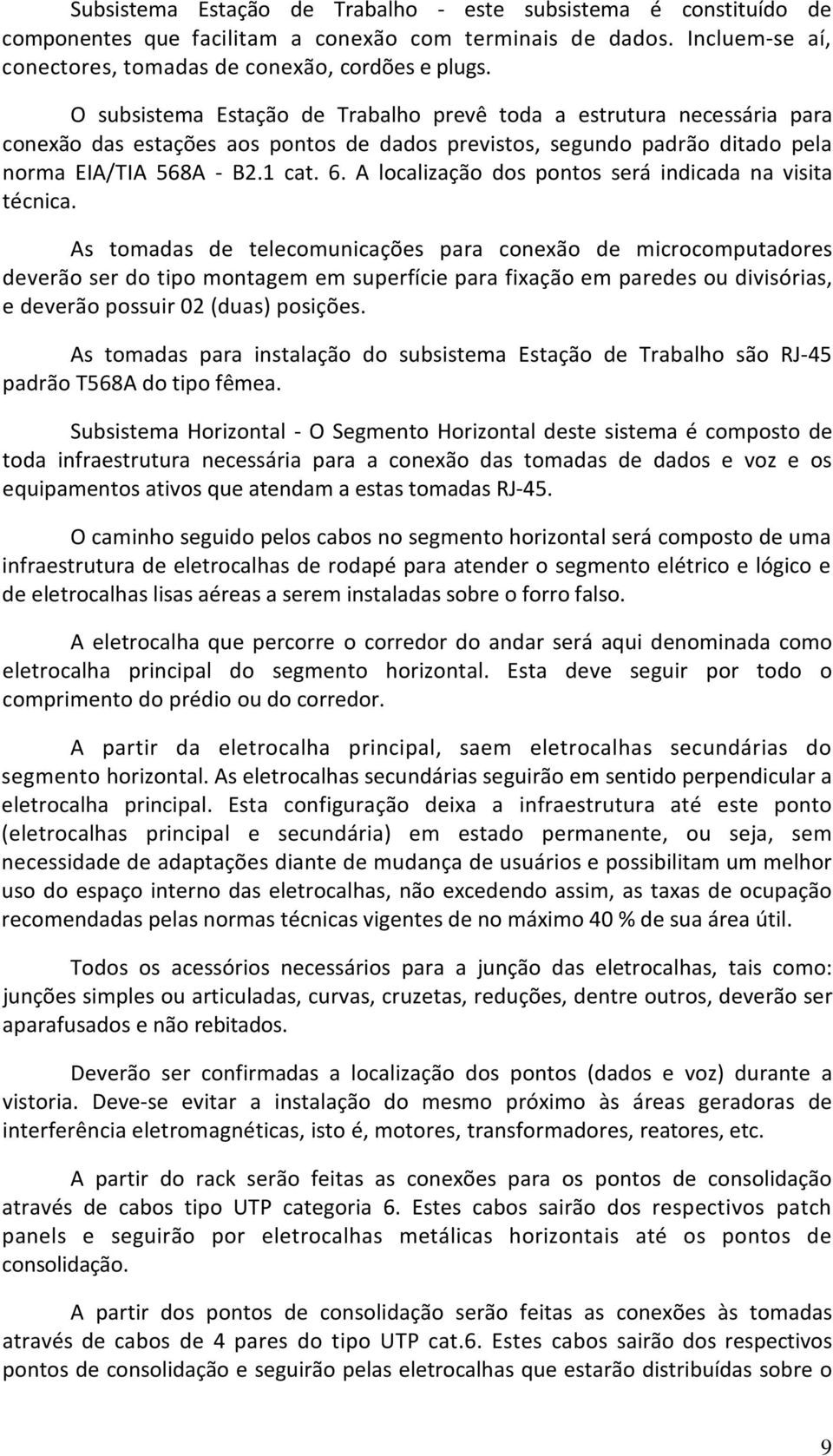 Subsistema Estação de Trabalho - este subsistema é constituído de componentes que facilitam a conexão com terminais de dados. Incluem-se aí, conectores, tomadas de conexão, cordões e plugs.

O subsistema Estação de Trabalho prevê toda a estrutura necessária para conexão das estações aos pontos de dados previstos, segundo padrão ditado pela norma EIA/TIA 568A - B2.1 cat. 6. A localização dos pontos será indicada na visita técnica.

As tomadas de telecomunicações para conexão de microcomputadores deverão ser do tipo montagem em superfície para fixação em paredes ou divisórias, e deverão possuir 02 (duas) posições.

As tomadas para instalação do subsistema Estação de Trabalho são RJ-45 padrão T568A do tipo fêmea.

Subsistema Horizontal - O Segmento Horizontal deste sistema é composto de toda infraestrutura necessária para a conexão das tomadas de dados e voz e os equipamentos ativos que atendam a estas tomadas RJ-45.

O caminho seguido pelos cabos no segmento horizontal será composto de uma infraestrutura de eletrocalhas de rodapé para atender o segmento elétrico e lógico e de eletrocalhas lisas aéreas a serem instaladas sobre o forro falso.

A eletrocalha que percorre o corredor do andar será aqui denominada como eletrocalha principal do segmento horizontal. Esta deve seguir por todo o comprimento do prédio ou do corredor.

A partir da eletrocalha principal, saem eletrocalhas secundárias do segmento horizontal. As eletrocalhas secundárias seguirão em sentido perpendicular a eletrocalha principal. Esta configuração deixa a infraestrutura até este ponto (eletrocalhas principal e secundária) em estado permanente, ou seja, sem necessidade de adaptações diante de mudança de usuários e possibilitam um melhor uso do espaço interno das eletrocalhas, não excedendo assim, as taxas de ocupação recomendadas pelas normas técnicas vigentes de no máximo 40 % de sua área útil.

Todos os acessórios necessários para a junção das eletrocalhas, tais como: junções simples ou articuladas, curvas, cruzetas, reduções, dentre outros, deverão ser aparafusados e não rebitados.

Deverão ser confirmadas a localização dos pontos (dados e voz) durante a vistoria. Deve-se evitar a instalação do mesmo próximo às áreas geradoras de interferência eletromagnéticas, isto é, motores, transformadores, reatores, etc.

A partir do rack serão feitas as conexões para os pontos de consolidação através de cabos tipo UTP categoria 6. Estes cabos sairão dos respectivos patch panels e seguirão por eletrocalhas metálicas horizontais até os pontos de consolidação.

A partir dos pontos de consolidação serão feitas as conexões às tomadas através de cabos de 4 pares do tipo UTP cat.6. Estes cabos sairão dos respectivos pontos de consolidação e seguirão pelas eletrocalhas que estarão distribuídas sobre o

9